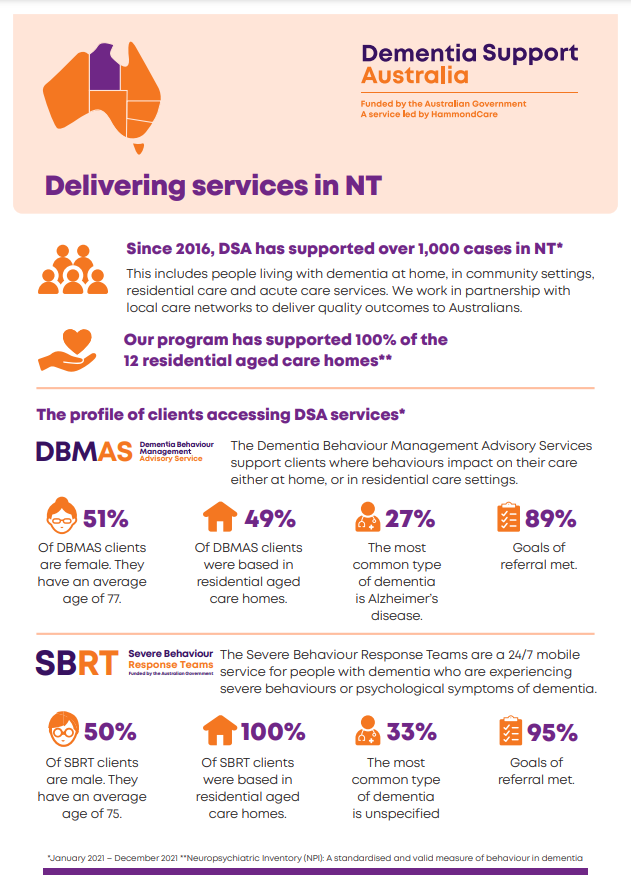 Dementia Support Australia

Funded by the Australian Government
A service led by HammondCare

Delivering services in NT

Since 2016, DSA has supported over 1,000 cases in NT*

This includes people living with dementia at home, in community settings, residential care and acute care services. We work in partnership with local care networks to deliver quality outcomes to Australians.

Our program has supported 100% of the 12 residential aged care homes**

The profile of clients accessing DSA services*

DBMAS Dementia Behaviour Management Advisory Service

The Dementia Behaviour Management Advisory Services support clients where behaviours impact on their care either at home, or in residential care settings.

51%
Of DBMAS clients are female. They have an average age of 77.

49%
Of DBMAS clients were based in residential aged care homes.

27%
The most common type of dementia is Alzheimer's disease.

89%
Goals of referral met.

SBRT Severe Behaviour Response Teams Funded by the Australian Government

The Severe Behaviour Response Teams are a 24/7 mobile service for people with dementia who are experiencing severe behaviours or psychological symptoms of dementia.

50%
Of SBRT clients are male. They have an average age of 75.

100%
Of SBRT clients were based in residential aged care homes.

33%
The most common type of dementia is unspecified

95%
Goals of referral met.

*January 2021 – December 2021 **Neuropsychiatric Inventory (NPI): A standardised and valid measure of behaviour in dementia